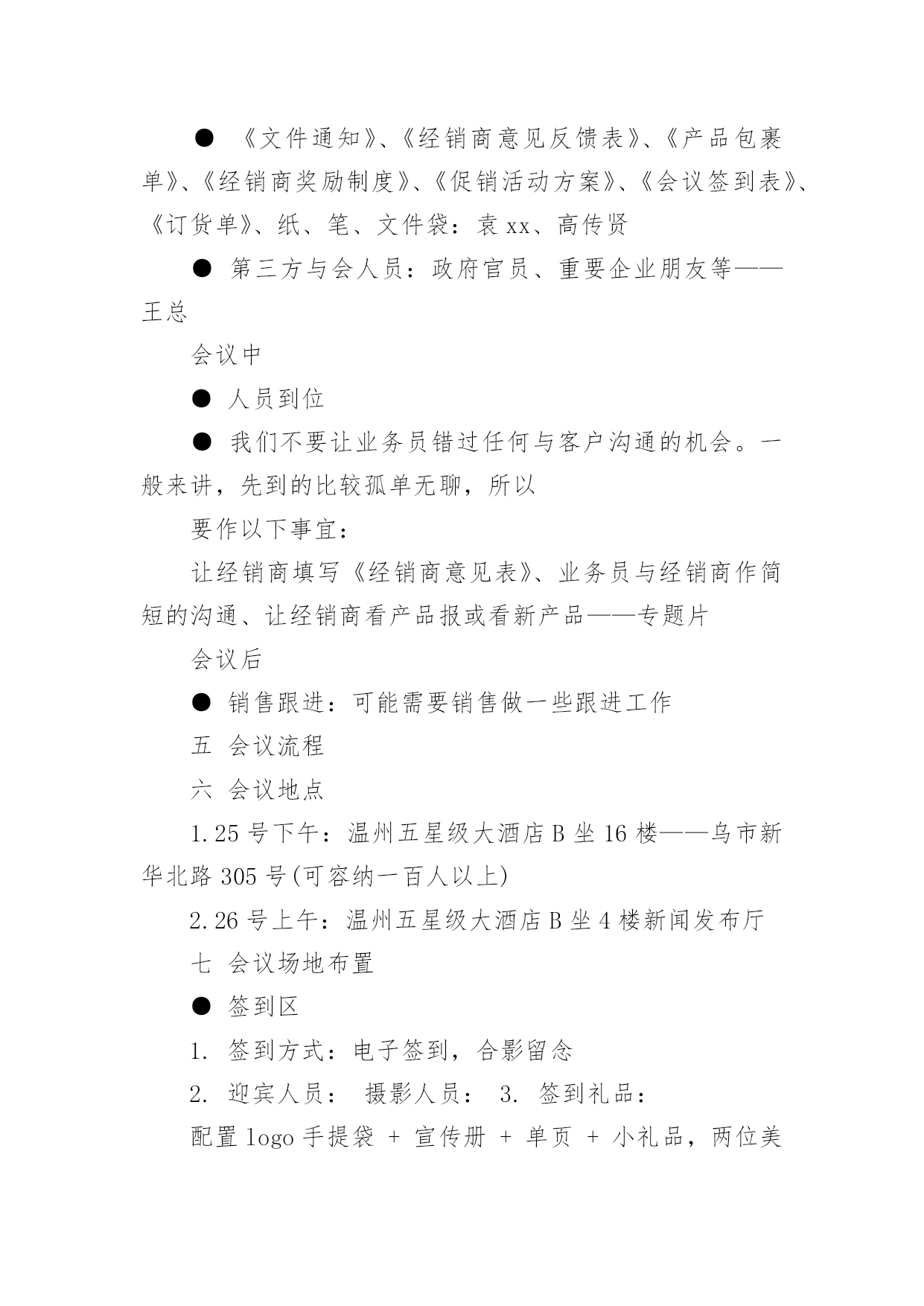 ● 《文件通知》、《经销商意见反馈表》、《产品包裹单》、《经销商奖励制度》、《促销活动方案》、《会议签到表》、《订货单》、纸、笔、文件袋：袁xx、高传贤

● 第三方与会人员：政府官员、重要企业朋友等——王总

会议中

● 人员到位

● 我们不要让业务员错过任何与客户沟通的机会。一般来讲，先到的比较孤单无聊，所以

要作以下事宜：

让经销商填写《经销商意见表》、业务员与经销商作简短的沟通、让经销商看产品报或看新产品——专题片

会议后

● 销售跟进：可能需要销售做一些跟进工作

五 会议流程

六 会议地点

1.25号下午：温州五星级大酒店B坐16楼——乌市新华北路305号(可容纳一百人以上)

2.26号上午：温州五星级大酒店B坐4楼新闻发布厅

七 会议场地布置

● 签到区

1. 签到方式：电子签到，合影留念

2. 迎宾人员： 摄影人员： 3. 签到礼品：

配置logo手提袋 + 宣传册 + 单页 + 小礼品，两位美